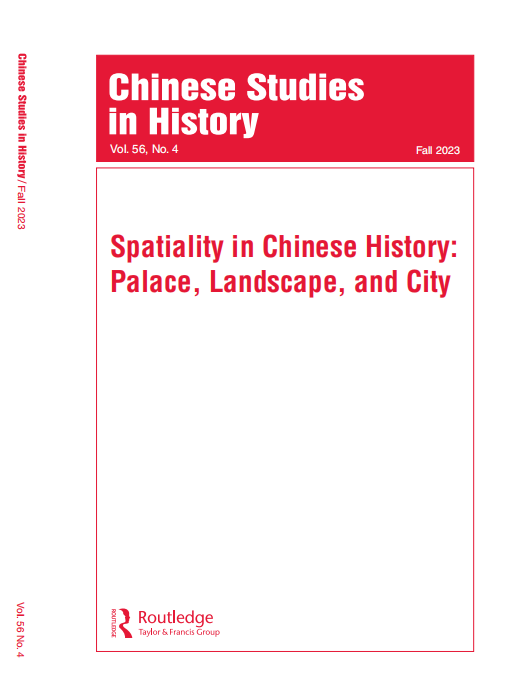 Chinese Studies in History / Fall 2023

Vol. 56 No. 4

Chinese Studies in History

Vol. 56, No. 4

Fall 2023

Spatiality in Chinese History: Palace, Landscape, and City

ROUTLEDGE

Routledge
Taylor & Francis Group